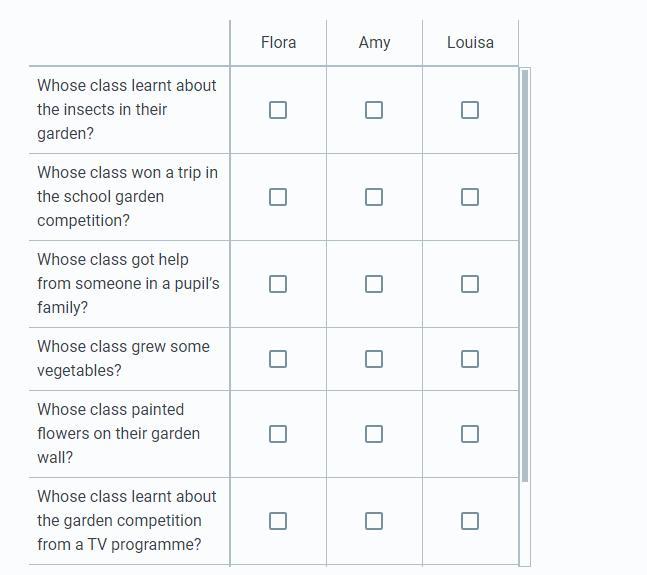 | | Flora | Amy | Louisa |
|---|---|---|---|
| Whose class learnt about the insects in their garden? | ☐ | ☐ | ☐ |
| Whose class won a trip in the school garden competition? | ☐ | ☐ | ☐ |
| Whose class got help from someone in a pupil's family? | ☐ | ☐ | ☐ |
| Whose class grew some vegetables? | ☐ | ☐ | ☐ |
| Whose class painted flowers on their garden wall? | ☐ | ☐ | ☐ |
| Whose class learnt about the garden competition from a TV programme? | ☐ | ☐ | ☐ |